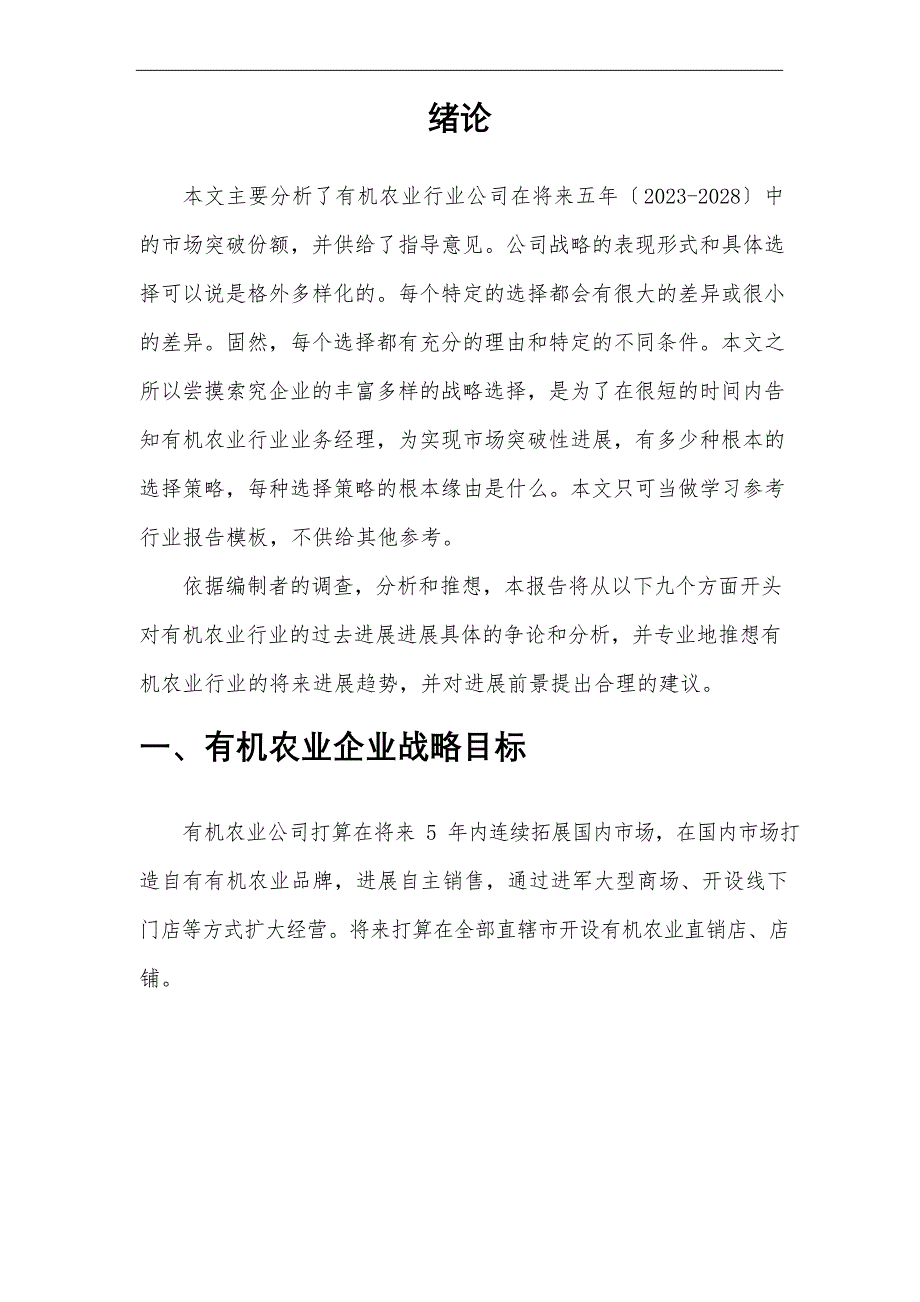 绪论

本文主要分析了有机农业行业公司在将来五年〔2023-2028〕中的市场突破份额，并供给了指导意见。公司战略的表现形式和具体选择可以说是格外多样化的。每个特定的选择都会有很大的差异或很小的差异。固然，每个选择都有充分的理由和特定的不同条件。本文之所以尝摸索究企业的丰富多样的战略选择，是为了在很短的时间内告知有机农业行业业务经理，为实现市场突破性进展，有多少种根本的选择策略，每种选择策略的根本缘由是什么。本文只可当做学习参考行业报告模板，不供给其他参考。

依据编制者的调查，分析和推想，本报告将从以下九个方面开头对有机农业行业的过去进展进展具体的争论和分析，并专业地推想有机农业行业的将来进展趋势，并对进展前景提出合理的建议。

一、有机农业企业战略目标

有机农业公司打算在将来 5 年内连续拓展国内市场，在国内市场打造自有有机农业品牌，进展自主销售，通过进军大型商场、开设线下门店等方式扩大经营。将来打算在全部直辖市开设有机农业直销店、店铺。